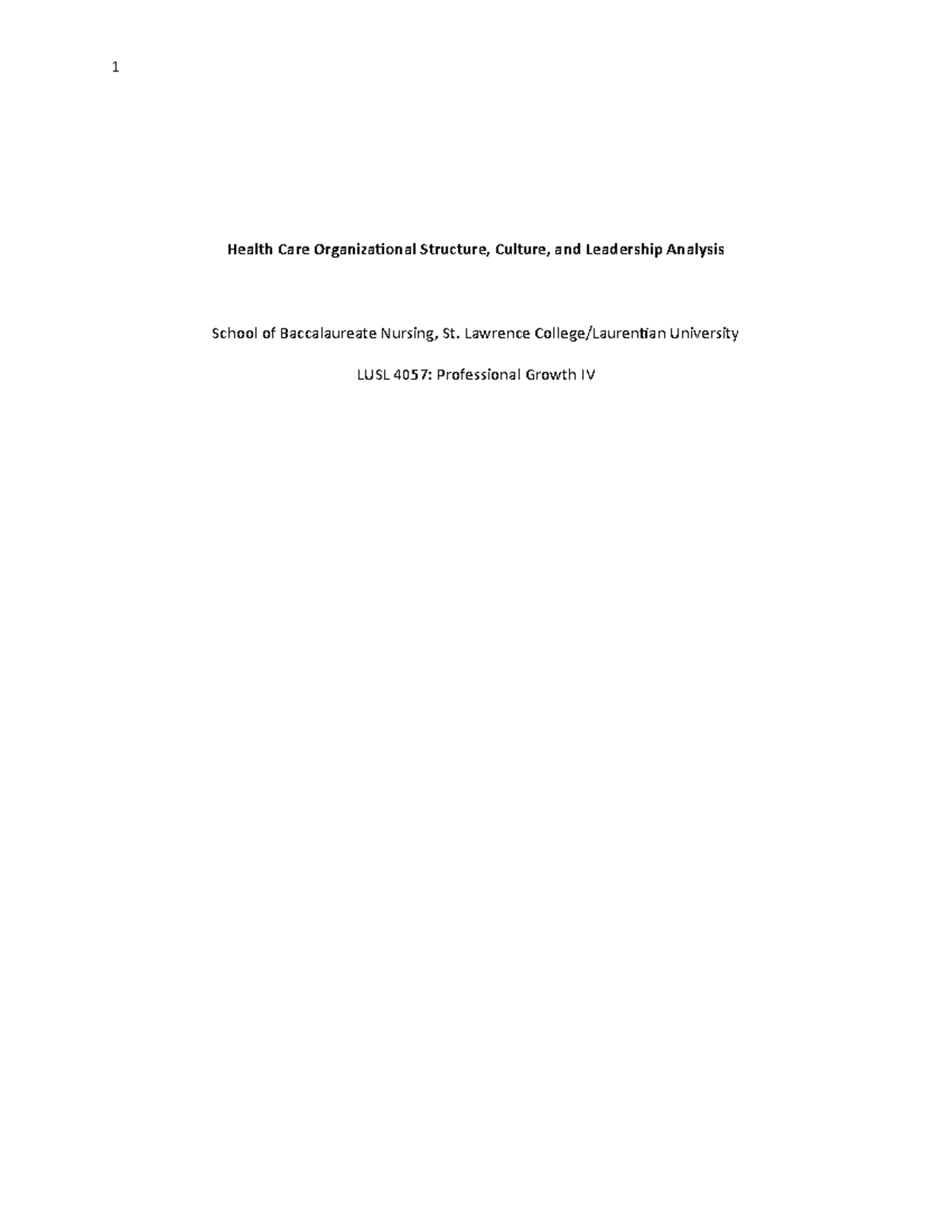 1

Health Care Organizational Structure, Culture, and Leadership Analysis

School of Baccalaureate Nursing, St. Lawrence College/Laurentian University

LUSL 4057: Professional Growth IV